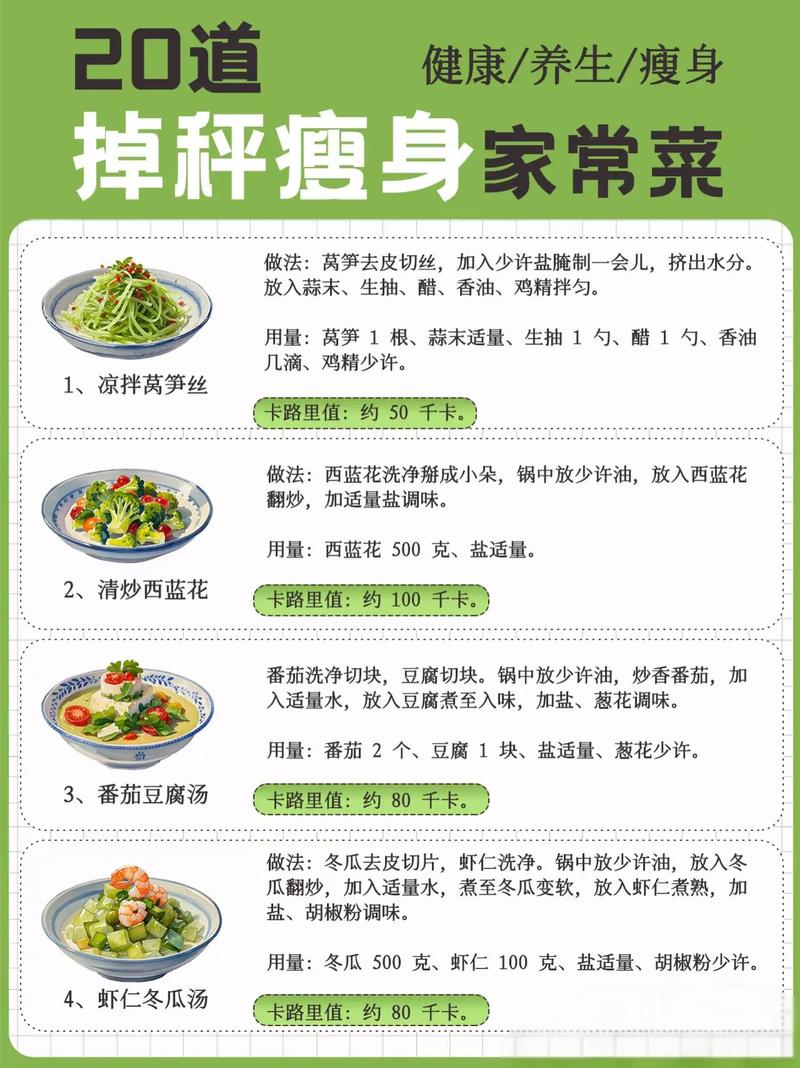 20道
健康/养生/瘦身
掉秤瘦身家常菜

1、凉拌莴笋丝
做法：莴笋去皮切丝，加入少许盐腌制一会儿，挤出水分。放入蒜末、生抽、醋、香油、鸡精拌匀。

用量：莴笋 1 根、蒜末适量、生抽 1 勺、醋 1 勺、香油几滴、鸡精少许。

卡路里值：约 50 千卡。

2、清炒西蓝花
做法：西蓝花洗净掰成小朵，锅中放少许油，放入西蓝花翻炒，加适量盐调味。

用量：西蓝花 500 克、盐适量。

卡路里值：约 100 千卡。

3、番茄豆腐汤
番茄洗净切块，豆腐切块。锅中放少许油，炒香番茄，加入适量水，放入豆腐煮至入味，加盐、葱花调味。

用量：番茄 2 个、豆腐 1 块、盐适量、葱花少许。

卡路里值：约 80 千卡。

4、虾仁冬瓜汤
做法：冬瓜去皮切片，虾仁洗净。锅中放少许油，放入冬瓜翻炒，加入适量水，煮至冬瓜变软，放入虾仁煮熟，加盐、胡椒粉调味。

用量：冬瓜 500 克、虾仁 100 克、盐适量、胡椒粉少许。

卡路里值：约 80 千卡。